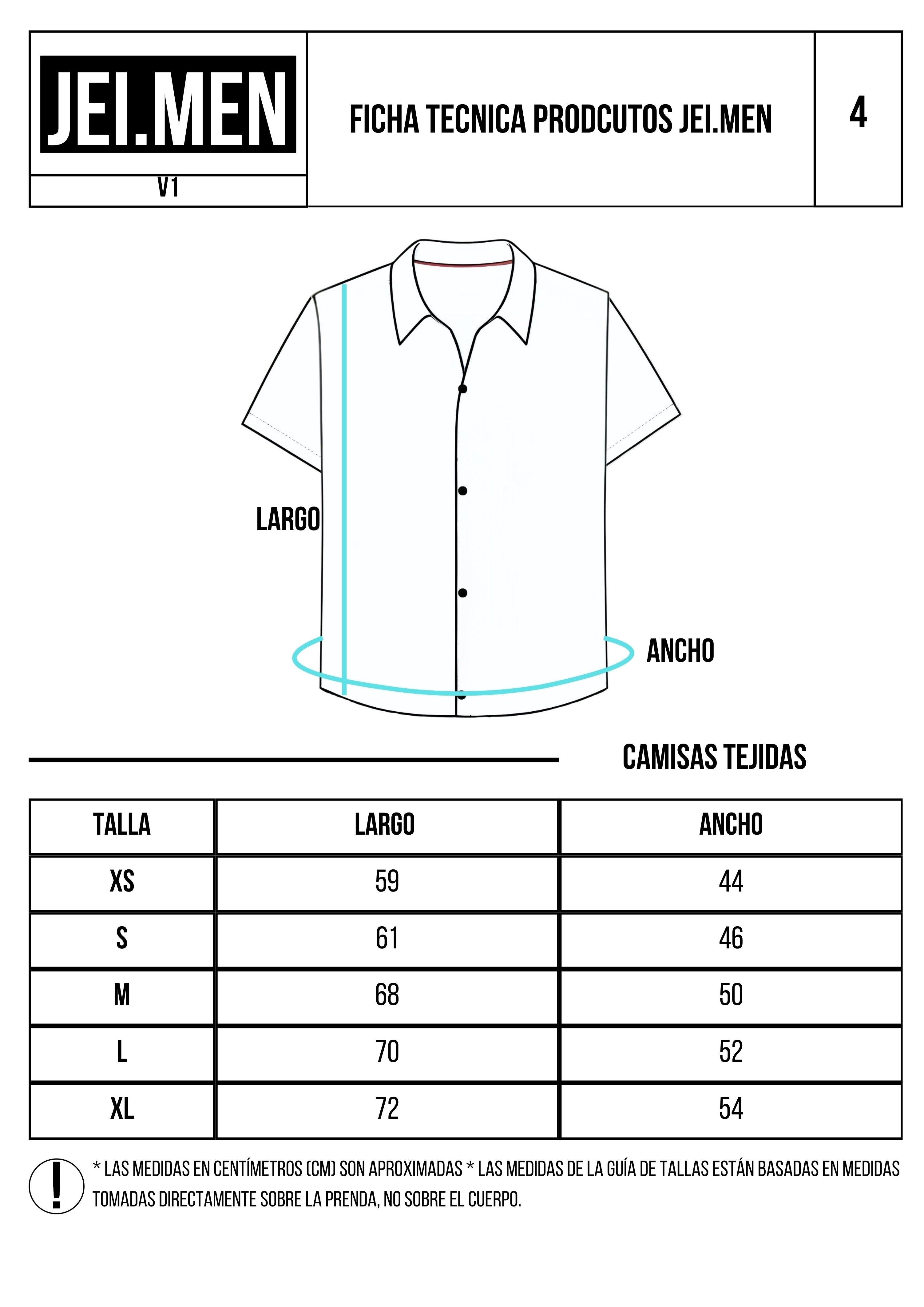 JEI.MEN

V1

FICHA TECNICA PRODCUTOS JEI.MEN

4

LARGO

ANCHO

CAMISAS TEJIDAS

| TALLA | LARGO | ANCHO |
|---|---|---|
| XS | 59 | 44 |
| S | 61 | 46 |
| M | 68 | 50 |
| L | 70 | 52 |
| XL | 72 | 54 |

!

* LAS MEDIDAS EN CENTÍMETROS (CM) SON APROXIMADAS * LAS MEDIDAS DE LA GUÍA DE TALLAS ESTÁN BASADAS EN MEDIDAS TOMADAS DIRECTAMENTE SOBRE LA PRENDA, NO SOBRE EL CUERPO.